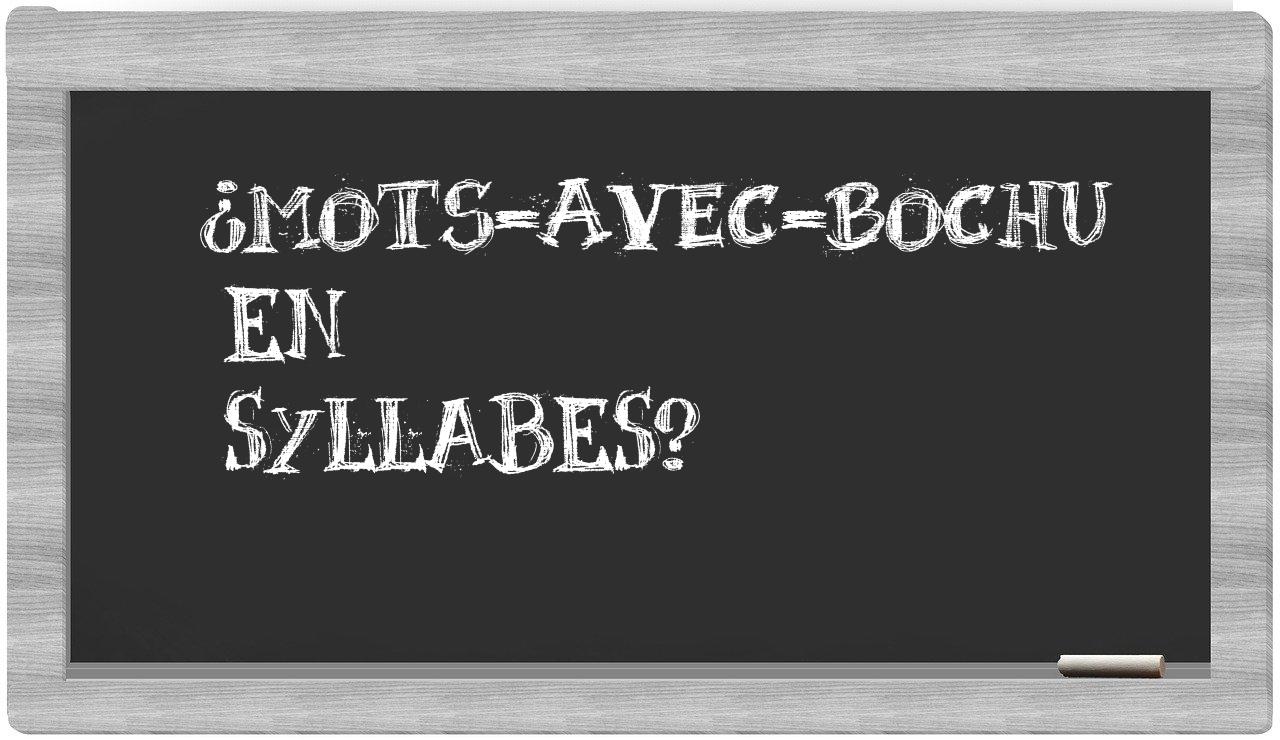 ¿MOTS-AVEC-BOCHU
EN
SYLLABES?